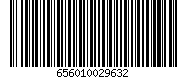 656010029632